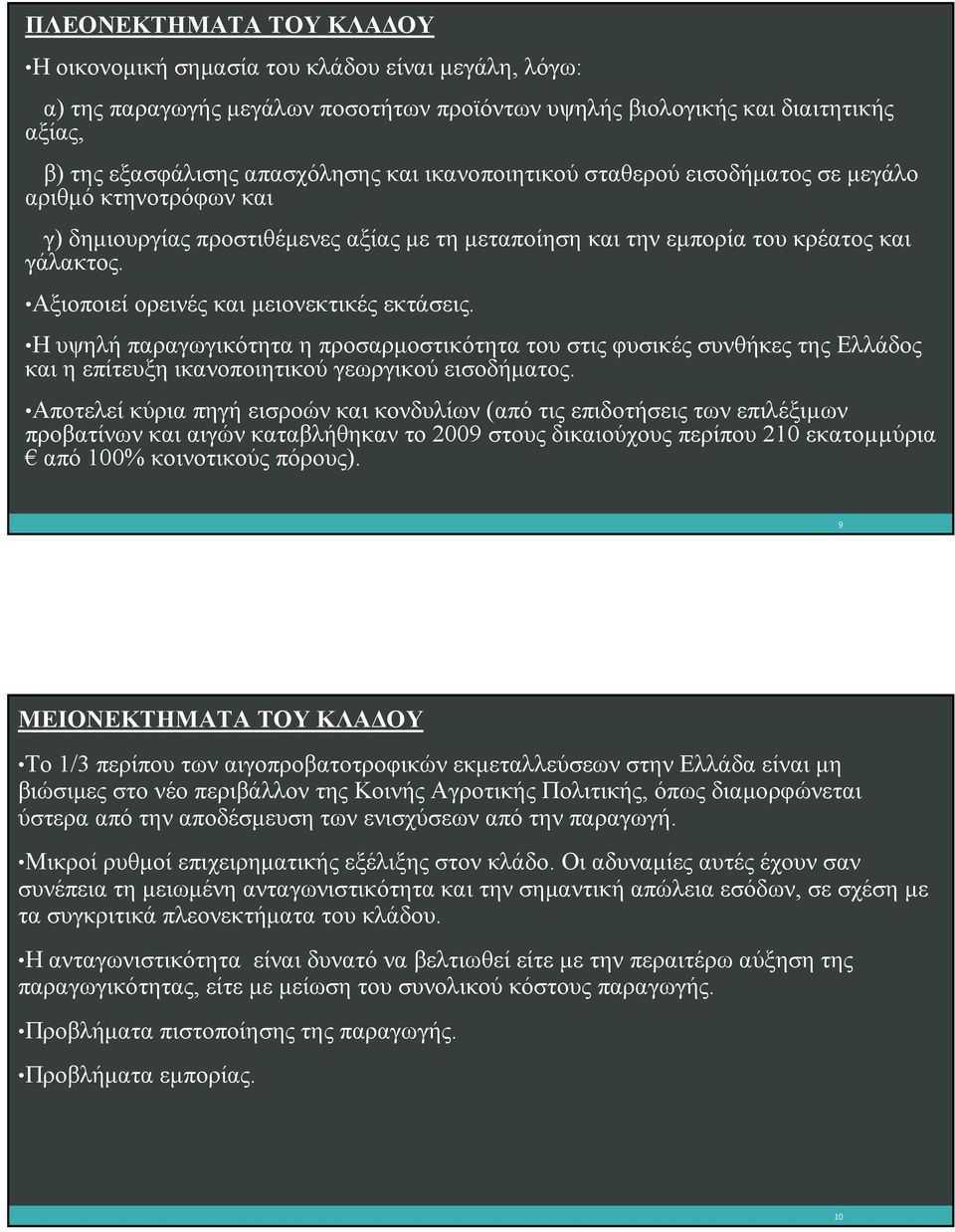 ΠΛΕΟΝΕΚΤΗΜΑΤΑ ΤΟΥ ΚΛΑΔΟΥ

•Η οικονομική σημασία του κλάδου είναι μεγάλη, λόγω:

α) της παραγωγής μεγάλων ποσοτήτων προϊόντων υψηλής βιολογικής και διαιτητικής αξίας,

β) της εξασφάλισης απασχόλησης και ικανοποιητικού σταθερού εισοδήματος σε μεγάλο αριθμό κτηνοτρόφων και

γ) δημιουργίας προστιθέμενες αξίας με τη μεταποίηση και την εμπορία του κρέατος και γάλακτος.

•Αξιοποιεί ορεινές και μειονεκτικές εκτάσεις.

•Η υψηλή παραγωγικότητα η προσαρμοστικότητα του στις φυσικές συνθήκες της Ελλάδος και η επίτευξη ικανοποιητικού γεωργικού εισοδήματος.

•Αποτελεί κύρια πηγή εισροών και κονδυλίων (από τις επιδοτήσεις των επιλέξιμων προβατίνων και αιγών καταβλήθηκαν το 2009 στους δικαιούχους περίπου 210 εκατομμύρια € από 100% κοινοτικούς πόρους).

9

ΜΕΙΟΝΕΚΤΗΜΑΤΑ ΤΟΥ ΚΛΑΔΟΥ

•Το 1/3 περίπου των αιγοπροβατοτροφικών εκμεταλλεύσεων στην Ελλάδα είναι μη βιώσιμες στο νέο περιβάλλον της Κοινής Αγροτικής Πολιτικής, όπως διαμορφώνεται ύστερα από την αποδέσμευση των ενισχύσεων από την παραγωγή.

•Μικροί ρυθμοί επιχειρηματικής εξέλιξης στον κλάδο. Οι αδυναμίες αυτές έχουν σαν συνέπεια τη μειωμένη ανταγωνιστικότητα και την σημαντική απώλεια εσόδων, σε σχέση με τα συγκριτικά πλεονεκτήματα του κλάδου.

•Η ανταγωνιστικότητα είναι δυνατό να βελτιωθεί είτε με την περαιτέρω αύξηση της παραγωγικότητας, είτε με μείωση του συνολικού κόστους παραγωγής.

•Προβλήματα πιστοποίησης της παραγωγής.

•Προβλήματα εμπορίας.

10